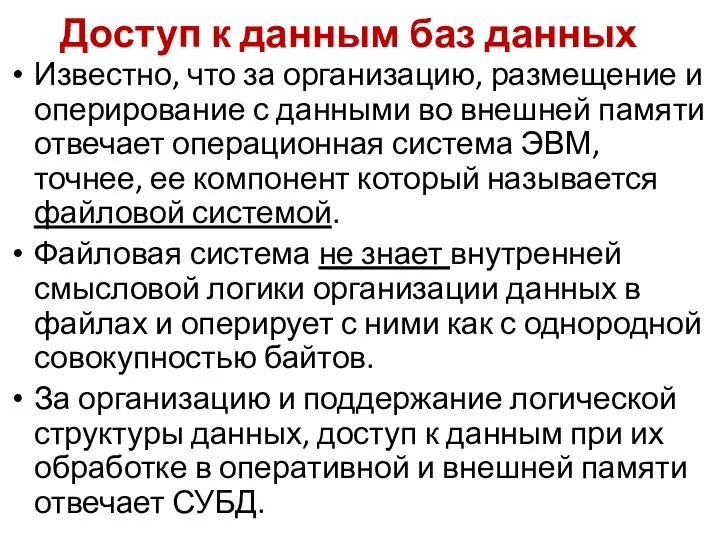 Доступ к данным баз данных

• Известно, что за организацию, размещение и оперирование с данными во внешней памяти отвечает операционная система ЭВМ, точнее, ее компонент который называется файловой системой.

• Файловая система не знает внутренней смысловой логики организации данных в файлах и оперирует с ними как с однородной совокупностью байтов.

• За организацию и поддержание логической структуры данных, доступ к данным при их обработке в оперативной и внешней памяти отвечает СУБД.